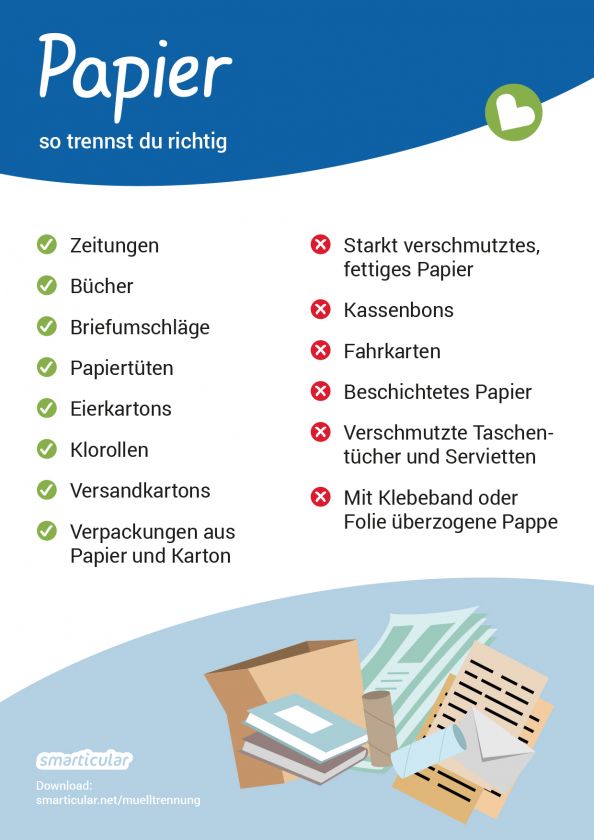 Papier

so trennst du richtig

Zeitungen

Bücher

Briefumschläge

Papiertüten

Eierkartons

Klorollen

Versandkartons

Verpackungen aus Papier und Karton

Starkt verschmutztes, fettiges Papier

Kassenbons

Fahrkarten

Beschichtetes Papier

Verschmutzte Taschentücher und Servietten

Mit Klebeband oder Folie überzogene Pappe

smarticular

Download:
smarticular.net/muelltrennung